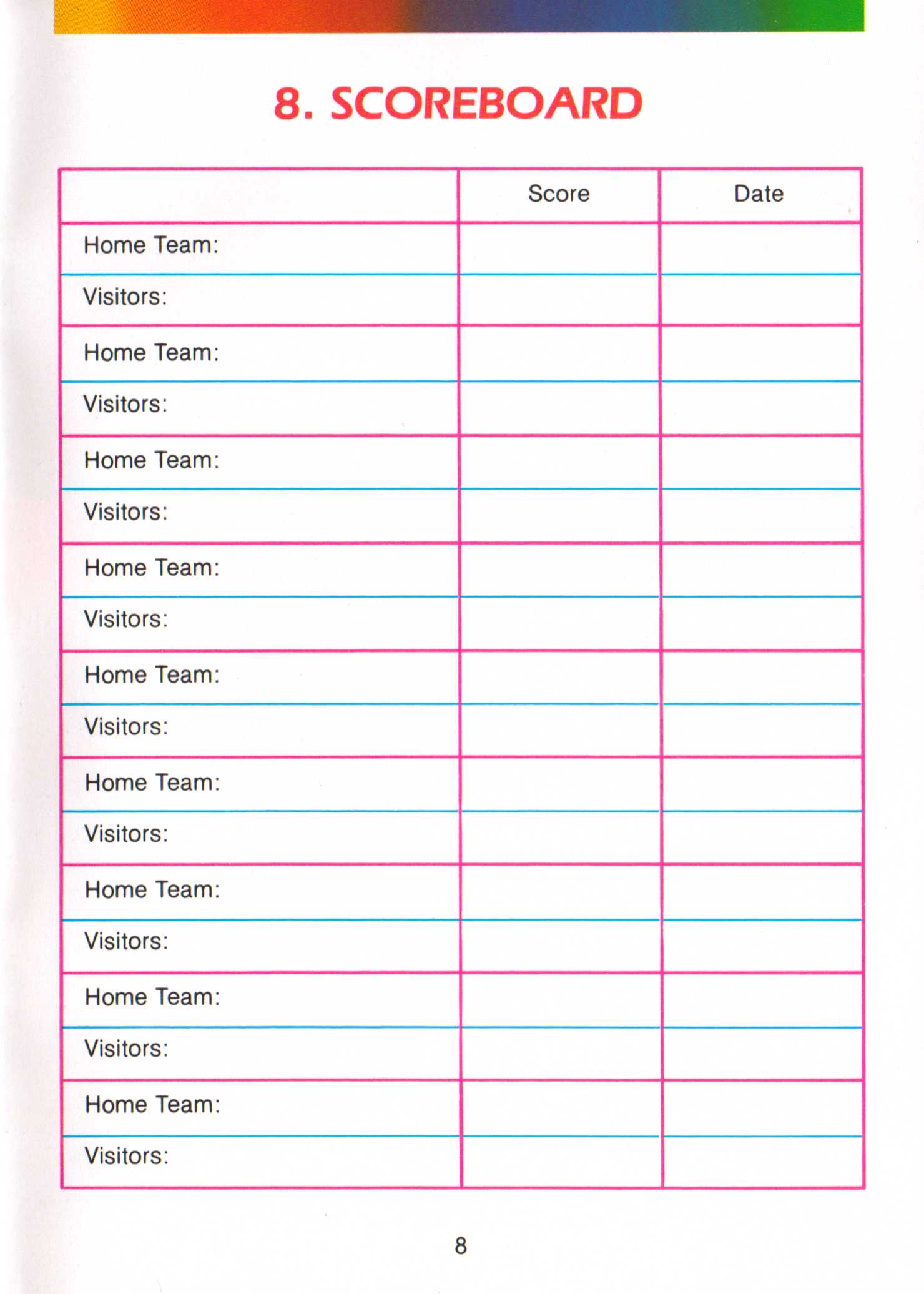 8. SCOREBOARD

| | Score | Date |
|---|---|---|
| Home Team: | | |
| Visitors: | | |
| Home Team: | | |
| Visitors: | | |
| Home Team: | | |
| Visitors: | | |
| Home Team: | | |
| Visitors: | | |
| Home Team: | | |
| Visitors: | | |
| Home Team: | | |
| Visitors: | | |
| Home Team: | | |
| Visitors: | | |
| Home Team: | | |
| Visitors: | | |
| Home Team: | | |
| Visitors: | | |

8